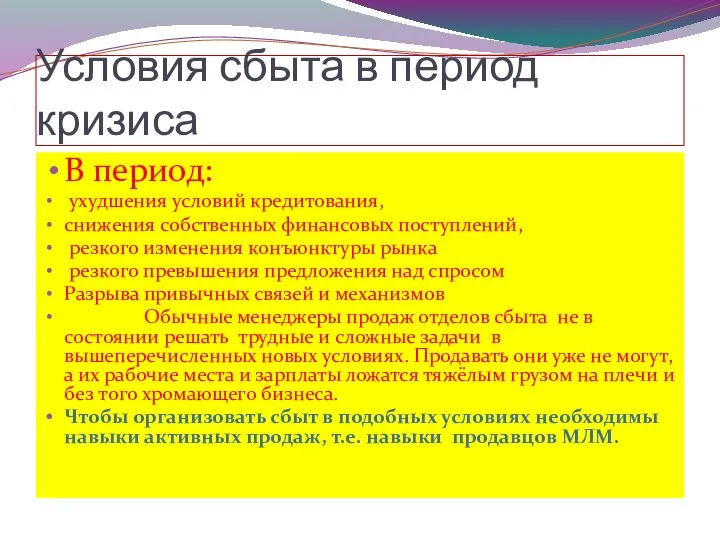 Условия сбыта в период кризиса

• В период:
• ухудшения условий кредитования,
• снижения собственных финансовых поступлений,
• резкого изменения конъюнктуры рынка
• резкого превышения предложения над спросом
• Разрыва привычных связей и механизмов
• Обычные менеджеры продаж отделов сбыта не в состоянии решать трудные и сложные задачи в вышеперечисленных новых условиях. Продавать они уже не могут, а их рабочие места и зарплаты ложатся тяжёлым грузом на плечи и без того хромающего бизнеса.
• Чтобы организовать сбыт в подобных условиях необходимы навыки активных продаж, т.е. навыки продавцов МЛМ.